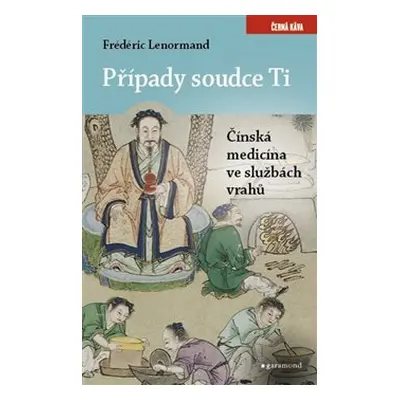 ČERNÁ KÁVA

Frédéric Lenormand

Případy soudce Ti

Čínská medicína ve službách vrahů

garamond